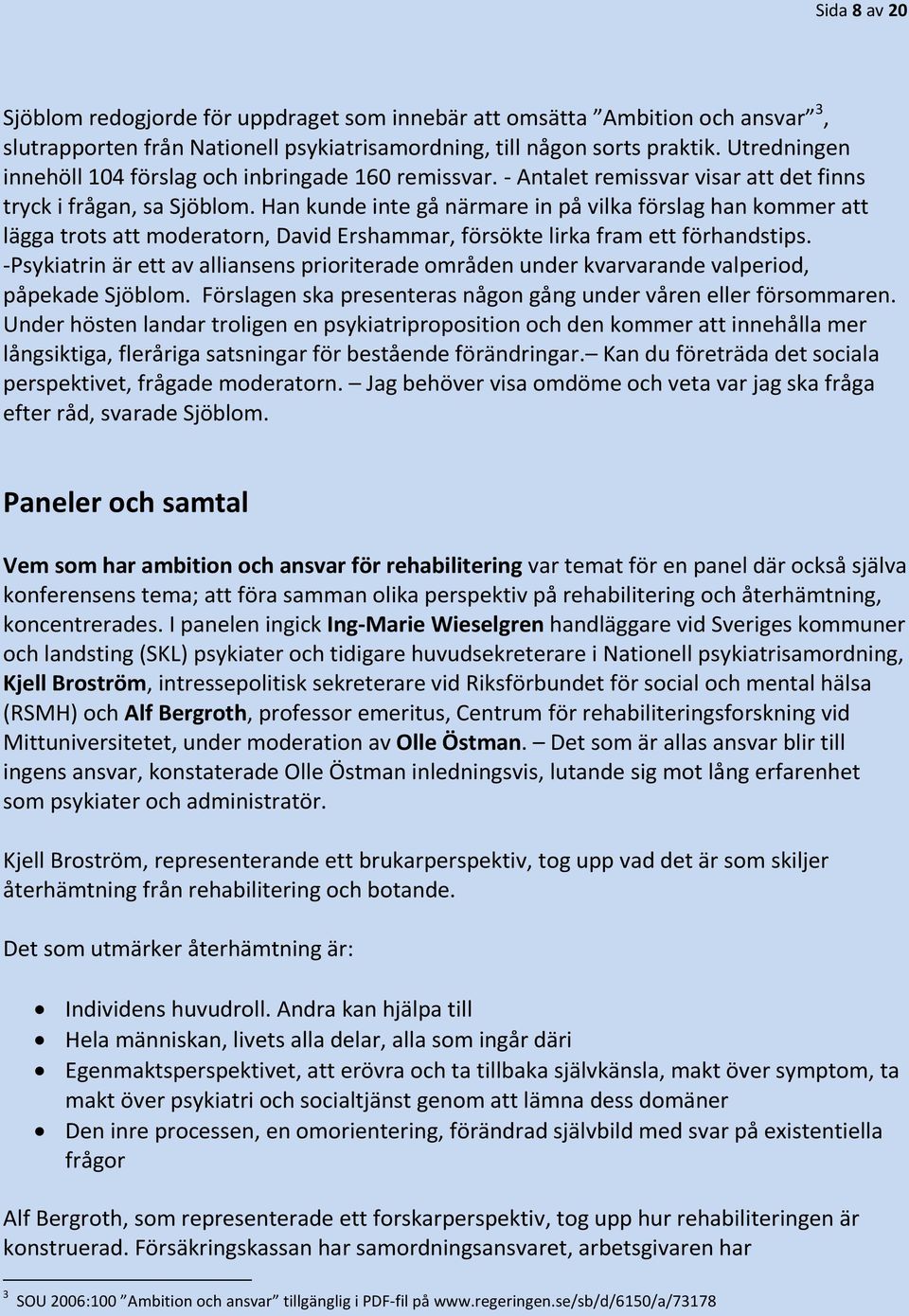 Sida 8 av 20

Sjöblom redogjorde för uppdraget som innebär att omsätta ”Ambition och ansvar”$^3$, slutrapporten från Nationell psykiatrisamordning, till någon sorts praktik. Utredningen innehöll 104 förslag och inbringade 160 remissvar. - Antalet remissvar visar att det finns tryck i frågan, sa Sjöblom. Han kunde inte gå närmare in på vilka förslag han kommer att lägga trots att moderatorn, David Ershammar, försökte lirka fram ett förhandstips. -Psykiatrin är ett av alliansens prioriterade områden under kvarvarande valperiod, påpekade Sjöblom. Förslagen ska presenteras någon gång under våren eller försommaren. Under hösten landar troligen en psykiatriproposition och den kommer att innehålla mer långsiktiga, fleråriga satsningar för bestående förändringar.– Kan du företräda det sociala perspektivet, frågade moderatorn. – Jag behöver visa omdöme och veta var jag ska fråga efter råd, svarade Sjöblom.

Paneler och samtal

Vem som har ambition och ansvar för rehabilitering var temat för en panel där också själva konferensens tema; att föra samman olika perspektiv på rehabilitering och återhämtning, koncentrerades. I panelen ingick Ing-Marie Wieselgren handläggare vid Sveriges kommuner och landsting (SKL) psykiater och tidigare huvudsekreterare i Nationell psykiatrisamordning, Kjell Broström, intressepolitisk sekreterare vid Riksförbundet för social och mental hälsa (RSMH) och Alf Bergroth, professor emeritus, Centrum för rehabiliteringsforskning vid Mittuniversitetet, under moderation av Olle Östman. – Det som är allas ansvar blir till ingens ansvar, konstaterade Olle Östman inledningsvis, lutande sig mot lång erfarenhet som psykiater och administratör.

Kjell Broström, representerande ett brukarperspektiv, tog upp vad det är som skiljer återhämtning från rehabilitering och botande.

Det som utmärker återhämtning är:

• Individens huvudroll. Andra kan hjälpa till
• Hela människan, livets alla delar, alla som ingår däri
• Egenmaktsperspektivet, att erövra och ta tillbaka självkänsla, makt över symptom, ta makt över psykiatri och socialtjänst genom att lämna dess domäner
• Den inre processen, en omorientering, förändrad självbild med svar på existentiella frågor

Alf Bergroth, som representerade ett forskarperspektiv, tog upp hur rehabiliteringen är konstruerad. Försäkringskassan har samordningsansvaret, arbetsgivaren har

$^3$ SOU 2006:100 ”Ambition och ansvar” tillgänglig i PDF-fil på www.regeringen.se/sb/d/6150/a/73178